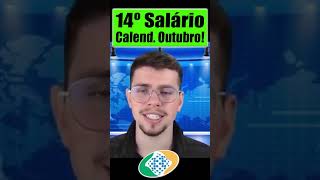 14º Salário
Calend. Outubro!